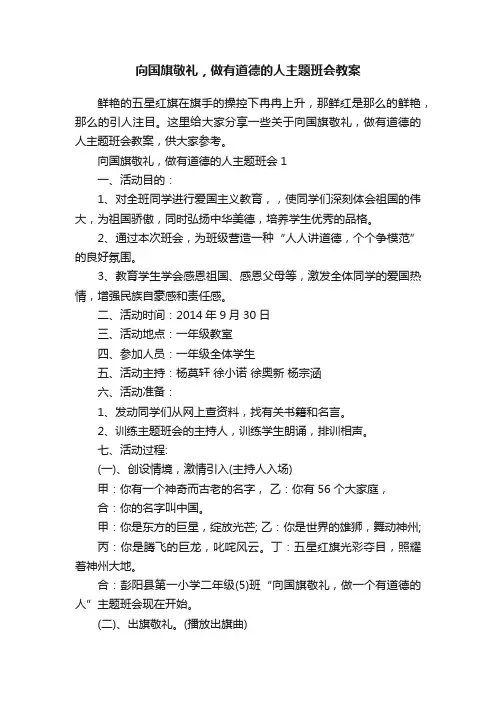 向国旗敬礼，做有道德的人主题班会教案

鲜艳的五星红旗在旗手的操控下冉冉上升，那鲜红是那么的鲜艳，那么的引人注目。这里给大家分享一些关于向国旗敬礼，做有道德的人主题班会教案，供大家参考。

向国旗敬礼，做有道德的人主题班会 1

一、活动目的：

1、对全班同学进行爱国主义教育，，使同学们深刻体会祖国的伟大，为祖国骄傲，同时弘扬中华美德，培养学生优秀的品格。

2、通过本次班会，为班级营造一种“人人讲道德，个个争模范”的良好氛围。

3、教育学生学会感恩祖国、感恩父母等，激发全体同学的爱国热情，增强民族自豪感和责任感。

二、活动时间：2014 年 9 月 30 日

三、活动地点：一年级教室

四、参加人员：一年级全体学生

五、活动主持：杨莫轩 徐小诺 徐奥新 杨宗涵

六、活动准备：

1、发动同学们从网上查资料，找有关书籍和名言。

2、训练主题班会的主持人，训练学生朗诵，排训相声。

七、活动过程:

(一)、创设情境，激情引入(主持人入场)

甲：你有一个神奇而古老的名字， 乙：你有 56 个大家庭，

合：你的名字叫中国。

甲：你是东方的巨星，绽放光芒; 乙：你是世界的雄狮，舞动神州;

丙：你是腾飞的巨龙，叱咤风云。丁：五星红旗光彩夺目，照耀着神州大地。

合：彭阳县第一小学二年级(5)班“向国旗敬礼，做一个有道德的人”主题班会现在开始。

(二)、出旗敬礼。(播放出旗曲)